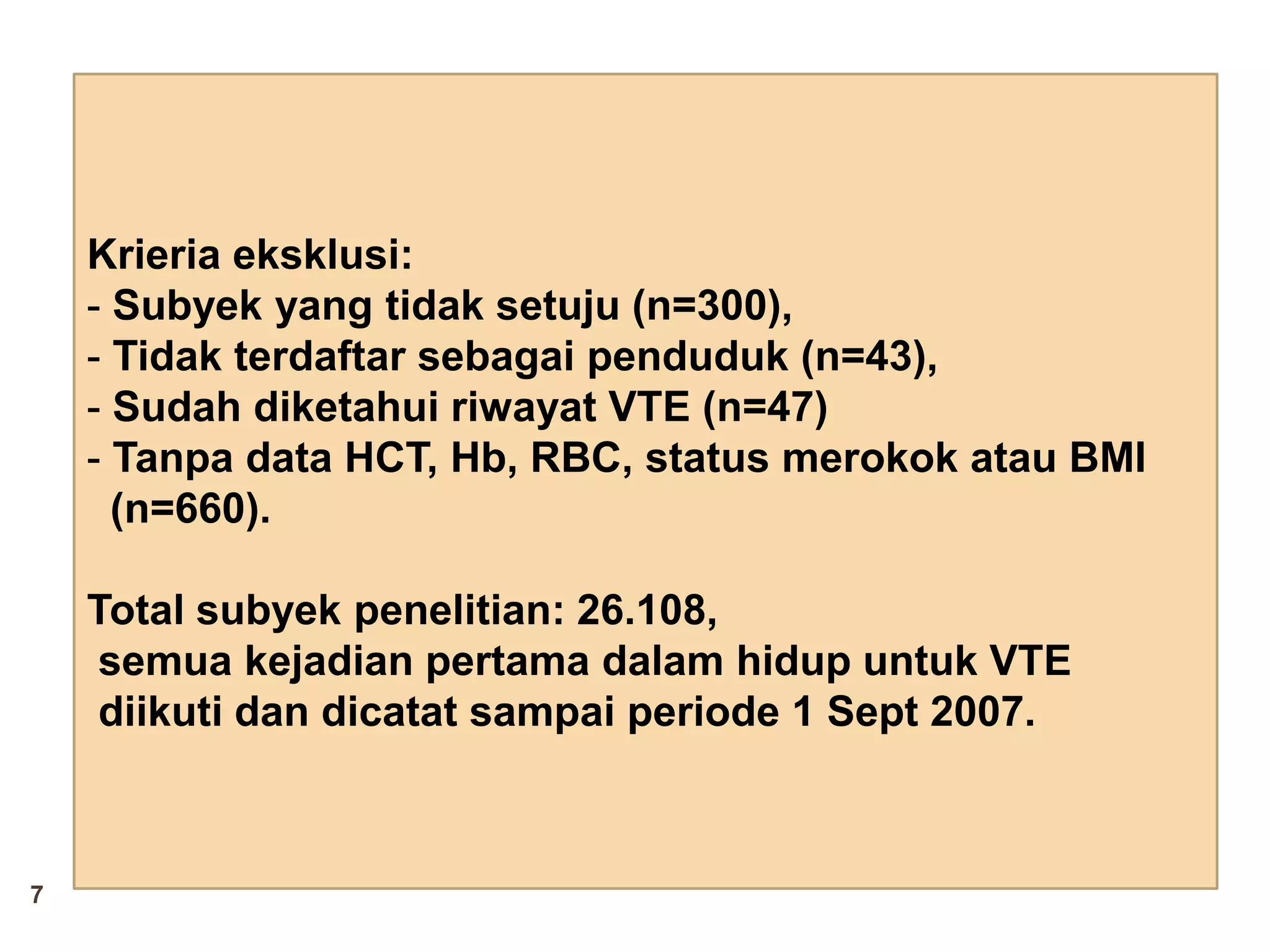 Krieria eksklusi:
- Subyek yang tidak setuju (n=300),
- Tidak terdaftar sebagai penduduk (n=43),
- Sudah diketahui riwayat VTE (n=47)
- Tanpa data HCT, Hb, RBC, status merokok atau BMI (n=660).

Total subyek penelitian: 26.108,
semua kejadian pertama dalam hidup untuk VTE diikuti dan dicatat sampai periode 1 Sept 2007.

7